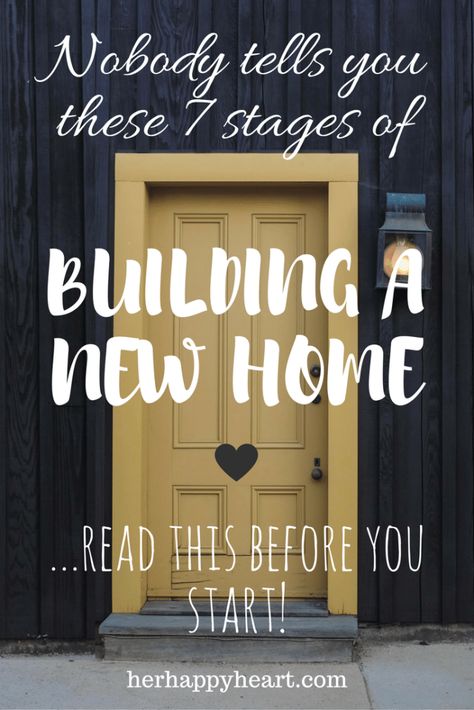 Nobody tells you these 7 stages of

BUILDING A NEW HOME

...READ THIS BEFORE YOU START!

herhappyheart.com